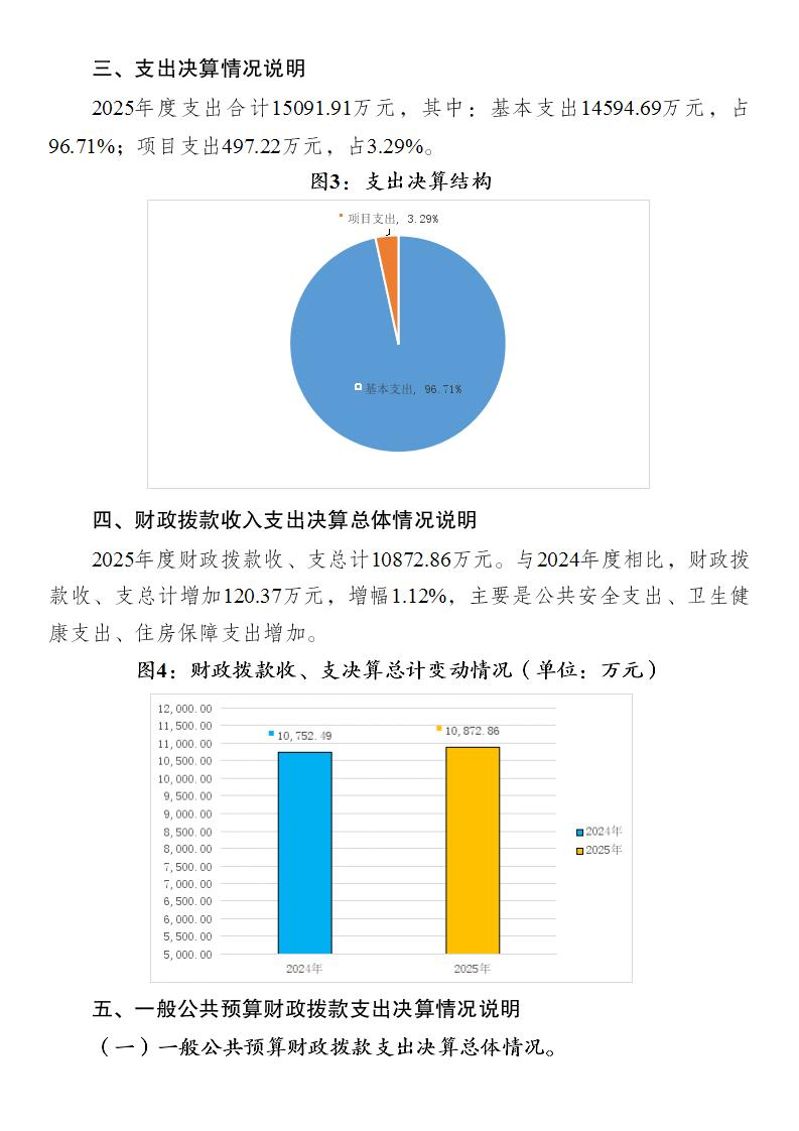 三、支出决算情况说明

2025年度支出合计15091.91万元，其中：基本支出14594.69万元，占96.71%；项目支出497.22万元，占3.29%。

图3：支出决算结构

项目支出, 3.29%

基本支出, 96.71%

四、财政拨款收入支出决算总体情况说明

2025年度财政拨款收、支总计10872.86万元。与2024年度相比，财政拨款收、支总计增加120.37万元，增幅1.12%，主要是公共安全支出、卫生健康支出、住房保障支出增加。

图4：财政拨款收、支决算总计变动情况（单位：万元）

12,000.00
11,500.00
11,000.00
10,500.00
10,000.00
9,500.00
9,000.00
8,500.00
8,000.00
7,500.00
7,000.00
6,500.00
6,000.00
5,500.00
5,000.00

10,752.49
10,872.86

2024年
2025年

2024年
2025年

五、一般公共预算财政拨款支出决算情况说明

（一）一般公共预算财政拨款支出决算总体情况。